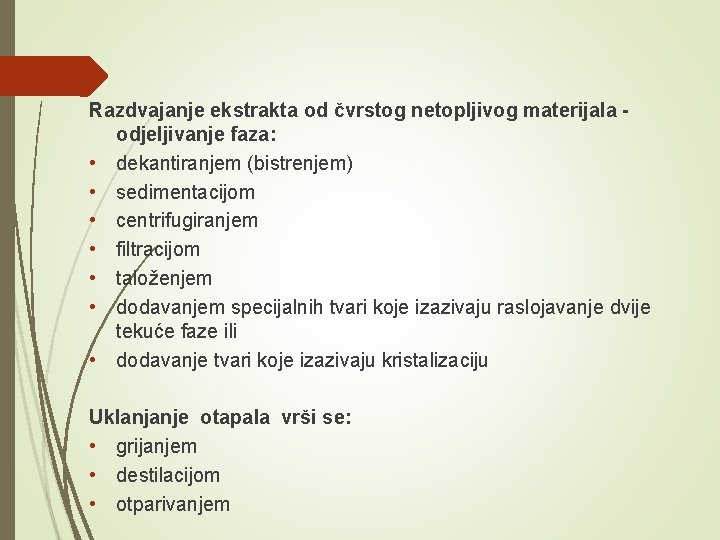 Razdvajanje ekstrakta od čvrstog netopljivog materijala - odjeljivanje faza:
• dekantiranjem (bistrenjem)
• sedimentacijom
• centrifugiranjem
• filtracijom
• taloženjem
• dodavanjem specijalnih tvari koje izazivaju raslojavanje dvije tekuće faze ili
• dodavanje tvari koje izazivaju kristalizaciju

Uklanjanje otapala vrši se:
• grijanjem
• destilacijom
• otparivanjem